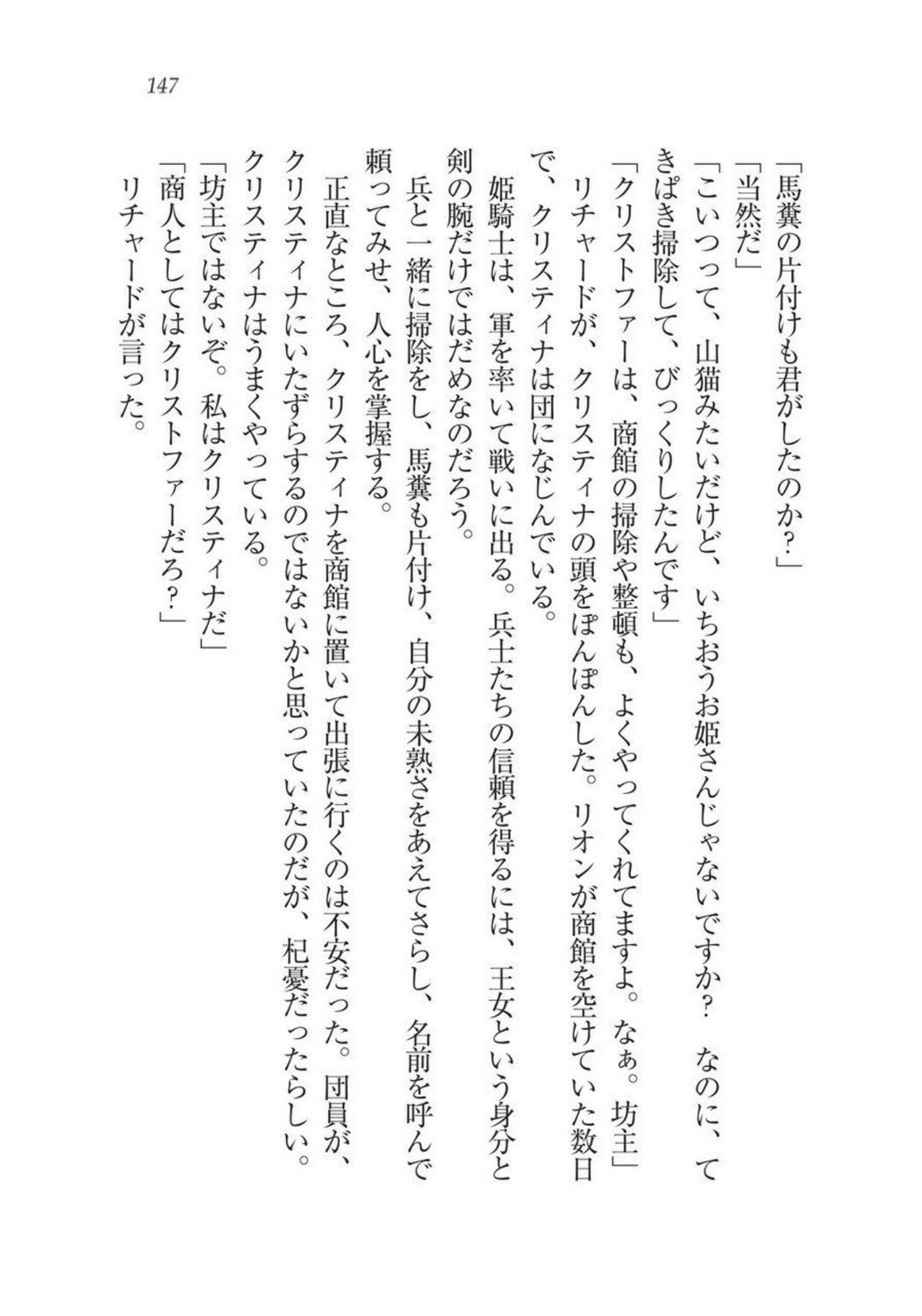 147

「馬糞の片付けも君がしたのか？」

「当然だ」

「こいつって、山猫みたいだけど、いちおうお姫さんじゃないですか？　なのに、てきぱき掃除して、びっくりしたんです」

「クリストファーは、商館の掃除や整頓も、よくやってくれてますよ。なぁ。坊主」

リチャードが、クリスティナの頭をぽんぽんした。リオンが商館を空けていた数日で、クリスティナは団になじんでいる。

姫騎士は、軍を率いて戦いに出る。兵士たちの信頼を得るには、王女という身分と剣の腕だけではだめなのだろう。

兵と一緒に掃除をし、馬糞も片付け、自分の未熟さをあえてさらし、名前を呼んで頼ってみせ、人心を掌握する。

正直なところ、クリスティナを商館に置いて出張に行くのは不安だった。団員が、クリスティナにいたずらするのではないかと思っていたのだが、杞憂だったらしい。クリスティナはうまくやっている。

「坊主ではないぞ。私はクリスティナだ」

「商人としてはクリストファーだろ？」

リチャードが言った。